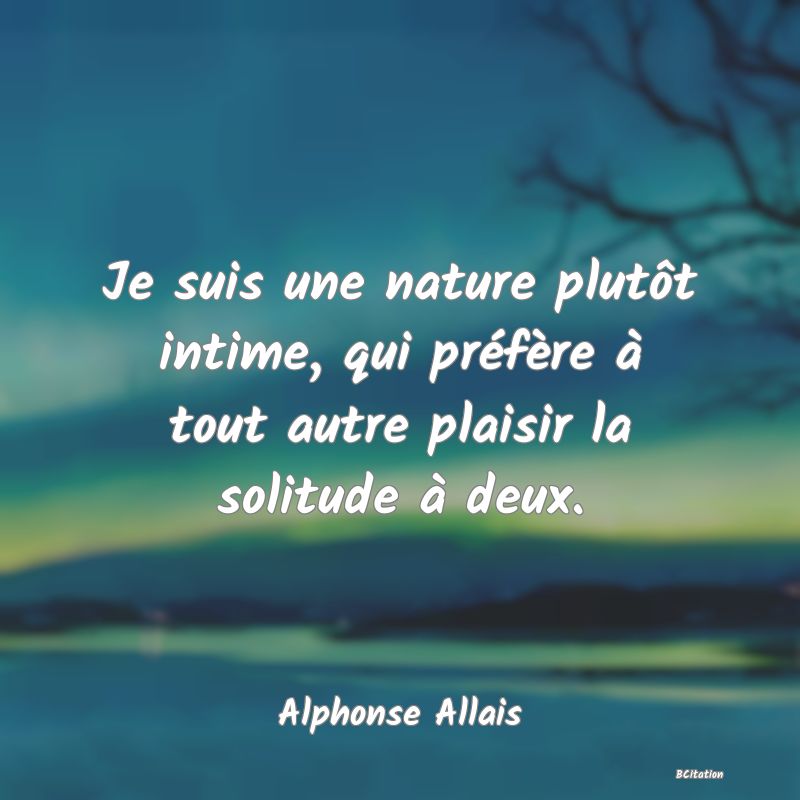 Je suis une nature plutôt intime, qui préfère à tout autre plaisir la solitude à deux.

Alphonse Allais

BCitation